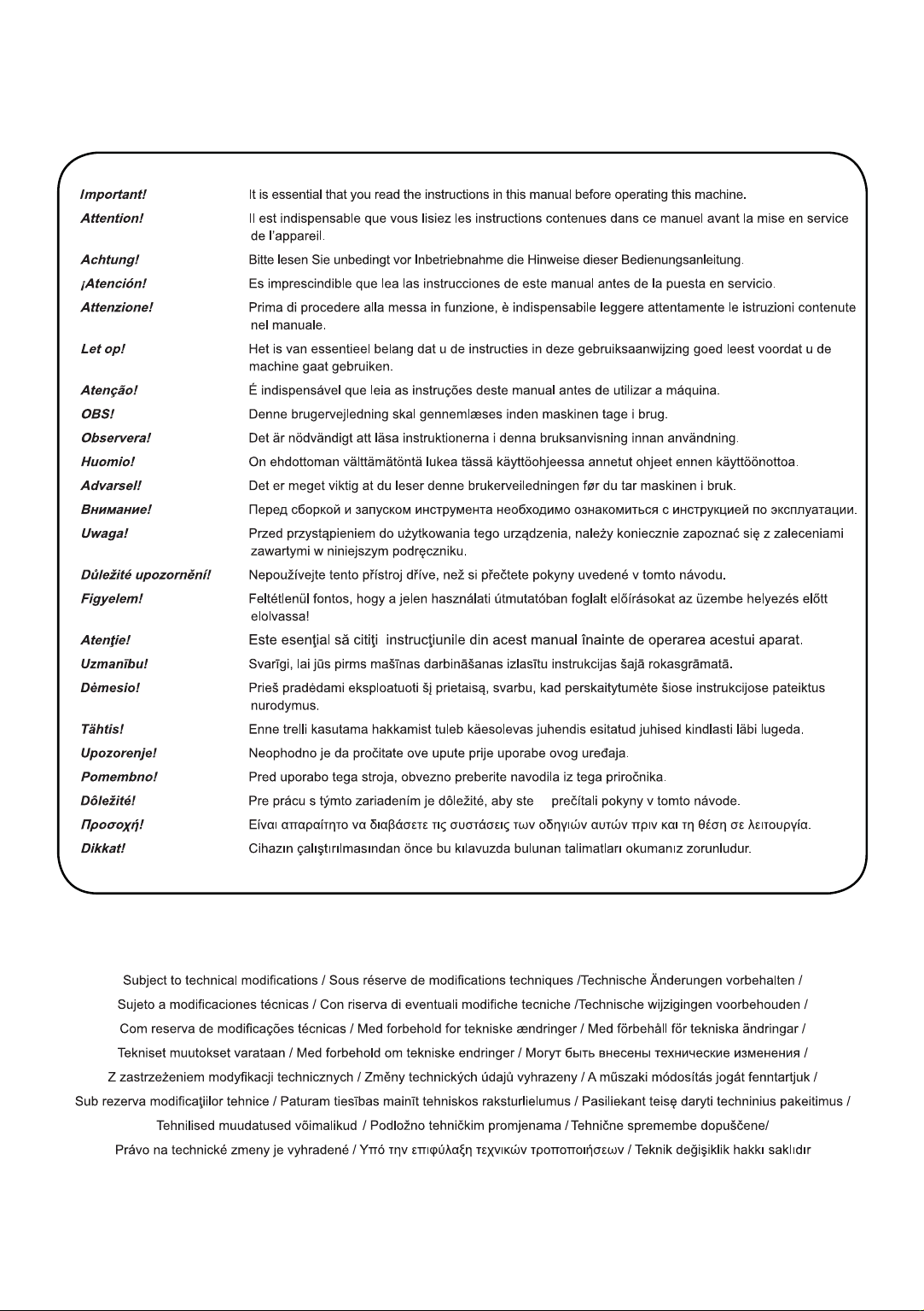 Important! It is essential that you read the instructions in this manual before operating this machine.

Attention! Il est indispensable que vous lisiez les instructions contenues dans ce manuel avant la mise en service de l'appareil.

Achtung! Bitte lesen Sie unbedingt vor Inbetriebnahme die Hinweise dieser Bedienungsanleitung.

¡Atención! Es imprescindible que lea las instrucciones de este manual antes de la puesta en servicio.

Attenzione! Prima di procedere alla messa in funzione, è indispensabile leggere attentamente le istruzioni contenute nel manuale.

Let op! Het is van essentieel belang dat u de instructies in deze gebruiksaanwijzing goed leest voordat u de machine gaat gebruiken.

Atenção! É indispensável que leia as instruções deste manual antes de utilizar a máquina.

OBS! Denne brugervejledning skal gennemlæses inden maskinen tage i brug.

Observera! Det är nödvändigt att läsa instruktionerna i denna bruksanvisning innan användning.

Huomio! On ehdottoman välttämätöntä lukea tässä käyttöohjeessa annetut ohjeet ennen käyttöönottoa.

Advarsel! Det er meget viktig at du leser denne brukerveiledningen før du tar maskinen i bruk.

Внимание! Перед сборкой и запуском инструмента необходимо ознакомиться с инструкцией по эксплуатации.

Uwaga! Przed przystąpieniem do użytkowania tego urządzenia, należy koniecznie zapoznać się z zaleceniami zawartymi w niniejszym podręczniku.

Důležité upozornění! Nepoužívejte tento přístroj dříve, než si přečtete pokyny uvedené v tomto návodu.

Figyelem! Feltétlenül fontos, hogy a jelen használati útmutatóban foglalt előírásokat az üzembe helyezés előtt elolvassa!

Atenţie! Este esenţial să citiţi instrucţiunile din acest manual înainte de operarea acestui aparat.

Uzmanību! Svarīgi, lai jūs pirms mašīnas darbināšanas izlasītu instrukcijas šajā rokasgrāmatā.

Dėmesio! Prieš pradėdami eksploatuoti šį prietaisą, svarbu, kad perskaitytumėte šiose instrukcijose pateiktus nurodymus.

Tähtis! Enne trelli kasutama hakkamist tuleb käesolevas juhendis esitatud juhised kindlasti läbi lugeda.

Upozorenje! Neophodno je da pročitate ove upute prije uporabe ovog uređaja.

Pomembno! Pred uporabo tega stroja, obvezno preberite navodila iz tega priročnika.

Dôležité! Pre prácu s týmto zariadením je dôležité, aby ste prečítali pokyny v tomto návode.

Προσοχή! Είναι απαραίτητο να διαβάσετε τις συστάσεις των οδηγιών αυτών πριν και τη θέση σε λειτουργία.

Dikkat! Cihazın çalıştırılmasından önce bu kılavuzda bulunan talimatları okumanız zorunludur.

Subject to technical modifications / Sous réserve de modifications techniques /Technische Änderungen vorbehalten / Sujeto a modificaciones técnicas / Con riserva di eventuali modifiche tecniche /Technische wijzigingen voorbehouden / Com reserva de modificações técnicas / Med forbehold for tekniske ændringer / Med förbehåll för tekniska ändringar / Tekniset muutokset varataan / Med forbehold om tekniske endringer / Могут быть внесены технические изменения / Z zastrzeżeniem modyfikacji technicznych / Změny technických údajů vyhrazeny / A műszaki módosítás jogát fenntartjuk / Sub rezerva modificaţiilor tehnice / Paturam tiesības mainīt tehniskos raksturlielumus / Pasiliekant teisę daryti techninius pakeitimus / Tehnilised muudatused võimalikud / Podložno tehničkim promjenama / Tehnične spremembe dopuščene/ Právo na technické zmeny je vyhradené / Υπό την επιφύλαξη τεχνικών τροποποιήσεων / Teknik değişiklik hakkı saklıdır